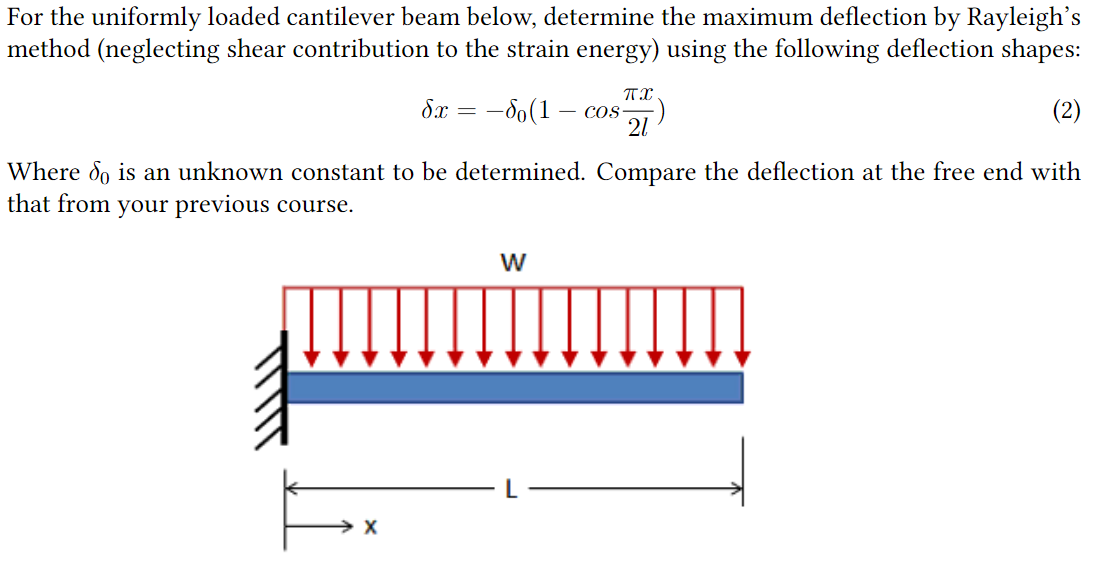 For the uniformly loaded cantilever beam below, determine the maximum deflection by Rayleigh's method (neglecting shear contribution to the strain energy) using the following deflection shapes:

$\delta x = -\delta_0(1 - cos\frac{\pi x}{2l})$ (2)

Where $\delta_0$ is an unknown constant to be determined. Compare the deflection at the free end with that from your previous course.

W

L

x